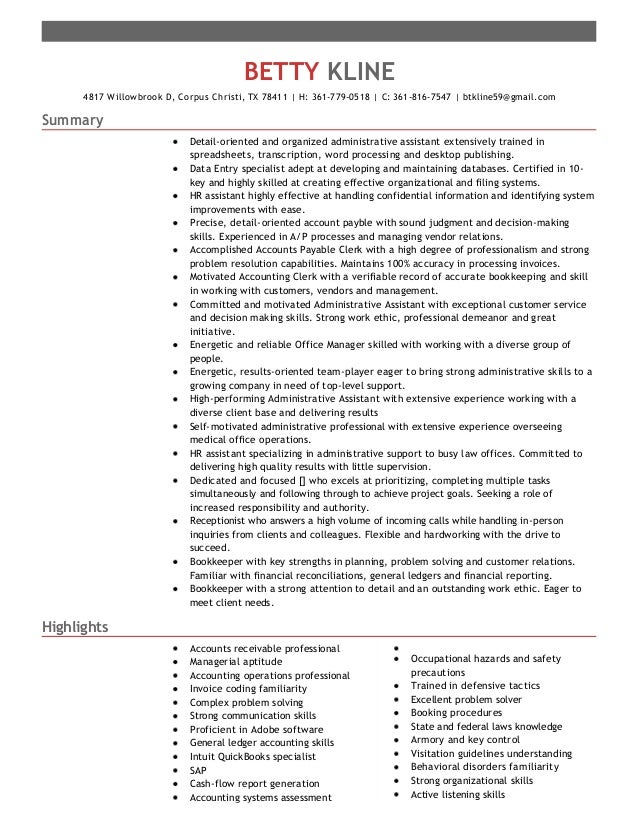 BETTY KLINE

4817 Willowbrook D, Corpus Christi, TX 78411 | H: 361-779-0518 | C: 361-816-7547 | btkline59@gmail.com

Summary

- Detail-oriented and organized administrative assistant extensively trained in spreadsheets, transcription, word processing and desktop publishing.
- Data Entry specialist adept at developing and maintaining databases. Certified in 10-key and highly skilled at creating effective organizational and filing systems.
- HR assistant highly effective at handling confidential information and identifying system improvements with ease.
- Precise, detail-oriented account payble with sound judgment and decision-making skills. Experienced in A/P processes and managing vendor relations.
- Accomplished Accounts Payable Clerk with a high degree of professionalism and strong problem resolution capabilities. Maintains 100% accuracy in processing invoices.
- Motivated Accounting Clerk with a verifiable record of accurate bookkeeping and skill in working with customers, vendors and management.
- Committed and motivated Administrative Assistant with exceptional customer service and decision making skills. Strong work ethic, professional demeanor and great initiative.
- Energetic and reliable Office Manager skilled with working with a diverse group of people.
- Energetic, results-oriented team-player eager to bring strong administrative skills to a growing company in need of top-level support.
- High-performing Administrative Assistant with extensive experience working with a diverse client base and delivering results
- Self-motivated administrative professional with extensive experience overseeing medical office operations.
- HR assistant specializing in administrative support to busy law offices. Committed to delivering high quality results with little supervision.
- Dedicated and focused [] who excels at prioritizing, completing multiple tasks simultaneously and following through to achieve project goals. Seeking a role of increased responsibility and authority.
- Receptionist who answers a high volume of incoming calls while handling in-person inquiries from clients and colleagues. Flexible and hardworking with the drive to succeed.
- Bookkeeper with key strengths in planning, problem solving and customer relations. Familiar with financial reconciliations, general ledgers and financial reporting.
- Bookkeeper with a strong attention to detail and an outstanding work ethic. Eager to meet client needs.

Highlights

- Accounts receivable professional
- Managerial aptitude
- Accounting operations professional
- Invoice coding familiarity
- Complex problem solving
- Strong communication skills
- Proficient in Adobe software
- General ledger accounting skills
- Intuit QuickBooks specialist
- SAP
- Cash-flow report generation
- Accounting systems assessment

- 
- Occupational hazards and safety precautions
- Trained in defensive tactics
- Excellent problem solver
- Booking procedures
- State and federal laws knowledge
- Armory and key control
- Visitation guidelines understanding
- Behavioral disorders familiarity
- Strong organizational skills
- Active listening skills